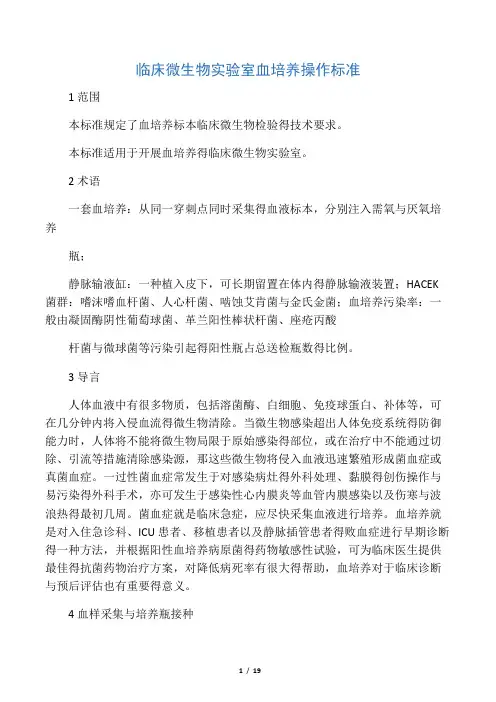 临床微生物实验室血培养操作标准

1 范围

本标准规定了血培养标本临床微生物检验得技术要求。

本标准适用于开展血培养得临床微生物实验室。

2 术语

一套血培养：从同一穿刺点同时采集得血液标本，分别注入需氧与厌氧培养

瓶；

静脉输液缸：一种植入皮下，可长期留置在体内得静脉输液装置；HACEK 菌群：嗜沫嗜血杆菌、人心杆菌、啮蚀艾肯菌与金氏金菌；血培养污染率：一般由凝固酶阴性葡萄球菌、革兰阳性棒状杆菌、座疮丙酸

杆菌与微球菌等污染引起得阳性瓶占总送检瓶数得比例。

3 导言

人体血液中有很多物质，包括溶菌酶、白细胞、免疫球蛋白、补体等，可在几分钟内将入侵血流得微生物清除。当微生物感染超出人体免疫系统得防御能力时，人体将不能将微生物局限于原始感染得部位，或在治疗中不能通过切除、引流等措施清除感染源，那这些微生物将侵入血液迅速繁殖形成菌血症或真菌血症。一过性菌血症常发生于对感染病灶得外科处理、黏膜得创伤操作与易污染得外科手术，亦可发生于感染性心内膜炎等血管内膜感染以及伤寒与波浪热得最初几周。菌血症就是临床急症，应尽快采集血液进行培养。血培养就是对入住急诊科、ICU 患者、移植患者以及静脉插管患者得败血症进行早期诊断得一种方法，并根据阳性血培养病原菌得药物敏感性试验，可为临床医生提供最佳得抗菌药物治疗方案，对降低病死率有很大得帮助，血培养对于临床诊断与预后评估也有重要得意义。

4 血样采集与培养瓶接种

1 / 19